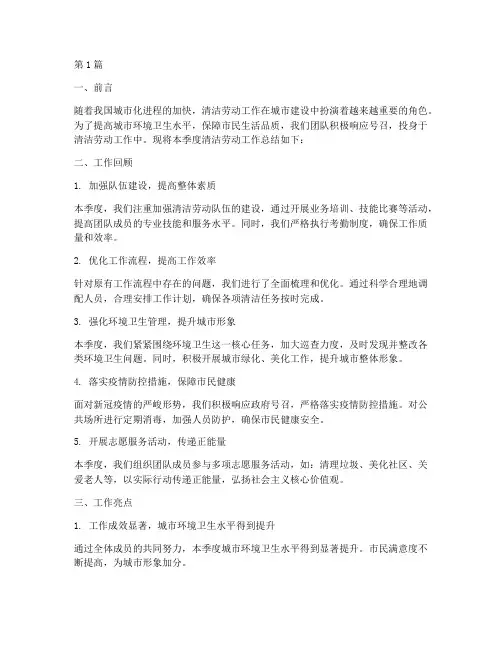 第1篇

一、前言

随着我国城市化进程的加快，清洁劳动工作在城市建设中扮演着越来越重要的角色。为了提高城市环境卫生水平，保障市民生活品质，我们团队积极响应号召，投身于清洁劳动工作中。现将本季度清洁劳动工作总结如下：

二、工作回顾

1. 加强队伍建设，提高整体素质

本季度，我们注重加强清洁劳动队伍的建设，通过开展业务培训、技能比赛等活动，提高团队成员的专业技能和服务水平。同时，我们严格执行考勤制度，确保工作质量和效率。

2. 优化工作流程，提高工作效率

针对原有工作流程中存在的问题，我们进行了全面梳理和优化。通过科学合理地调配人员，合理安排工作计划，确保各项清洁任务按时完成。

3. 强化环境卫生管理，提升城市形象

本季度，我们紧紧围绕环境卫生这一核心任务，加大巡查力度，及时发现并整改各类环境卫生问题。同时，积极开展城市绿化、美化工作，提升城市整体形象。

4. 落实疫情防控措施，保障市民健康

面对新冠疫情的严峻形势，我们积极响应政府号召，严格落实疫情防控措施。对公共场所进行定期消毒，加强人员防护，确保市民健康安全。

5. 开展志愿服务活动，传递正能量

本季度，我们组织团队成员参与多项志愿服务活动，如：清理垃圾、美化社区、关爱老人等，以实际行动传递正能量，弘扬社会主义核心价值观。

三、工作亮点

1. 工作成效显著，城市环境卫生水平得到提升

通过全体成员的共同努力，本季度城市环境卫生水平得到显著提升。市民满意度不断提高，为城市形象加分。